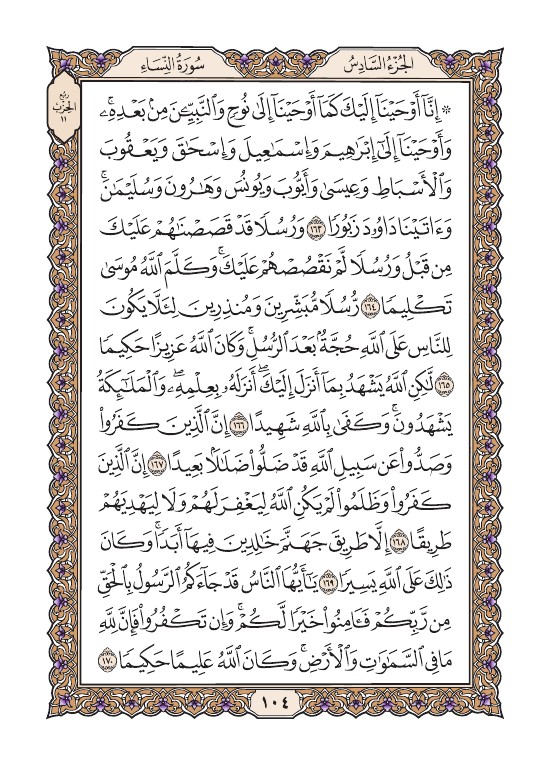 سُورَةُ النِّسَاءِ     الجُزْءُ السَّادِسُ

ربع الحزب ١١

۞ إِنَّآ أَوۡحَيۡنَآ إِلَيۡكَ كَمَآ أَوۡحَيۡنَآ إِلَىٰ نُوحٖ وَٱلنَّبِيِّـۧنَ مِنۢ بَعۡدِهِۦۚ وَأَوۡحَيۡنَآ إِلَىٰٓ إِبۡرَٰهِيمَ وَإِسۡمَٰعِيلَ وَإِسۡحَٰقَ وَيَعۡقُوبَ وَٱلۡأَسۡبَاطِ وَعِيسَىٰ وَأَيُّوبَ وَيُونُسَ وَهَٰرُونَ وَسُلَيۡمَٰنَۚ وَءَاتَيۡنَا دَاوُۥدَ زَبُورٗا ١٦٣ وَرُسُلٗا قَدۡ قَصَصۡنَٰهُمۡ عَلَيۡكَ مِن قَبۡلُ وَرُسُلٗا لَّمۡ نَقۡصُصۡهُمۡ عَلَيۡكَۚ وَكَلَّمَ ٱللَّهُ مُوسَىٰ تَكۡلِيمٗا ١٦٤ رُّسُلٗا مُّبَشِّرِينَ وَمُنذِرِينَ لِئَلَّا يَكُونَ لِلنَّاسِ عَلَى ٱللَّهِ حُجَّةُۢ بَعۡدَ ٱلرُّسُلِۚ وَكَانَ ٱللَّهُ عَزِيزًا حَكِيمٗا ١٦٥ لَّٰكِنِ ٱللَّهُ يَشۡهَدُ بِمَآ أَنزَلَ إِلَيۡكَۖ أَنزَلَهُۥ بِعِلۡمِهِۦۖ وَٱلۡمَلَٰٓئِكَةُ يَشۡهَدُونَۚ وَكَفَىٰ بِٱللَّهِ شَهِيدًا ١٦٦ إِنَّ ٱلَّذِينَ كَفَرُواْ وَصَدُّواْ عَن سَبِيلِ ٱللَّهِ قَدۡ ضَلُّواْ ضَلَٰلَۢا بَعِيدًا ١٦٧ إِنَّ ٱلَّذِينَ كَفَرُواْ وَظَلَمُواْ لَمۡ يَكُنِ ٱللَّهُ لِيَغۡفِرَ لَهُمۡ وَلَا لِيَهۡدِيَهُمۡ طَرِيقًا ١٦٨ إِلَّا طَرِيقَ جَهَنَّمَ خَٰلِدِينَ فِيهَآ أَبَدٗاۚ وَكَانَ ذَٰلِكَ عَلَى ٱللَّهِ يَسِيرٗا ١٦٩ يَٰٓأَيُّهَا ٱلنَّاسُ قَدۡ جَآءَكُمُ ٱلرَّسُولُ بِٱلۡحَقِّ مِن رَّبِّكُمۡ فَـَٔامِنُواْ خَيۡرٗا لَّكُمۡۚ وَإِن تَكۡفُرُواْ فَإِنَّ لِلَّهِ مَا فِي ٱلسَّمَٰوَٰتِ وَٱلۡأَرۡضِۚ وَكَانَ ٱللَّهُ عَلِيمًا حَكِيمٗا ١٧٠

١٠٤